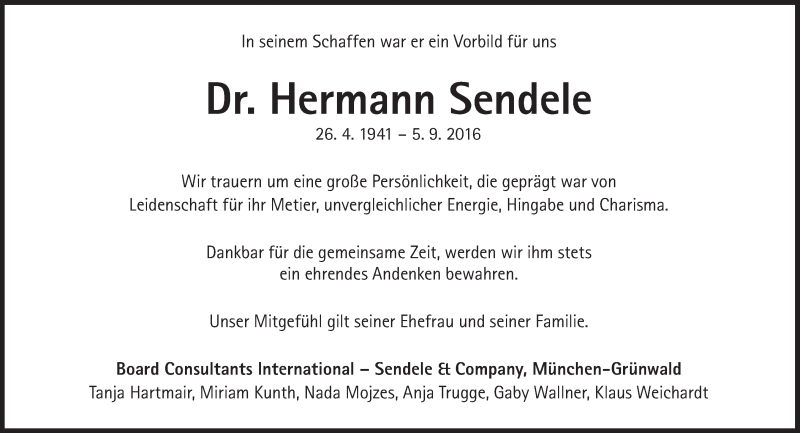 In seinem Schaffen war er ein Vorbild für uns

Dr. Hermann Sendele
26. 4. 1941 – 5. 9. 2016

Wir trauern um eine große Persönlichkeit, die geprägt war von Leidenschaft für ihr Metier, unvergleichlicher Energie, Hingabe und Charisma.

Dankbar für die gemeinsame Zeit, werden wir ihm stets ein ehrendes Andenken bewahren.

Unser Mitgefühl gilt seiner Ehefrau und seiner Familie.

Board Consultants International – Sendele & Company, München-Grünwald
Tanja Hartmair, Miriam Kunth, Nada Mojzes, Anja Trugge, Gaby Wallner, Klaus Weichardt